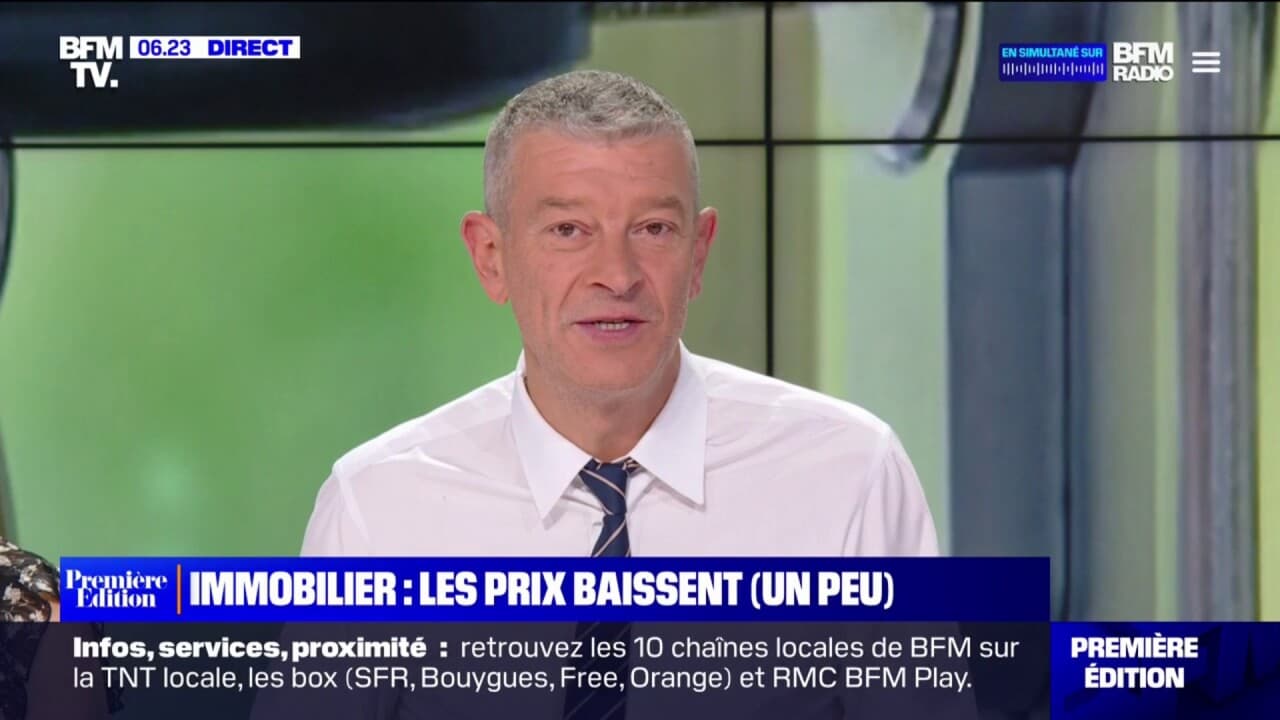 BFM TV. 06.23 DIRECT

EN SIMULTANÉ SUR BFM RADIO

Première Édition IMMOBILIER : LES PRIX BAISSENT (UN PEU)

Infos, services, proximité : retrouvez les 10 chaînes locales de BFM sur la TNT locale, les box (SFR, Bouygues, Free, Orange) et RMC BFM Play.

PREMIÈRE ÉDITION